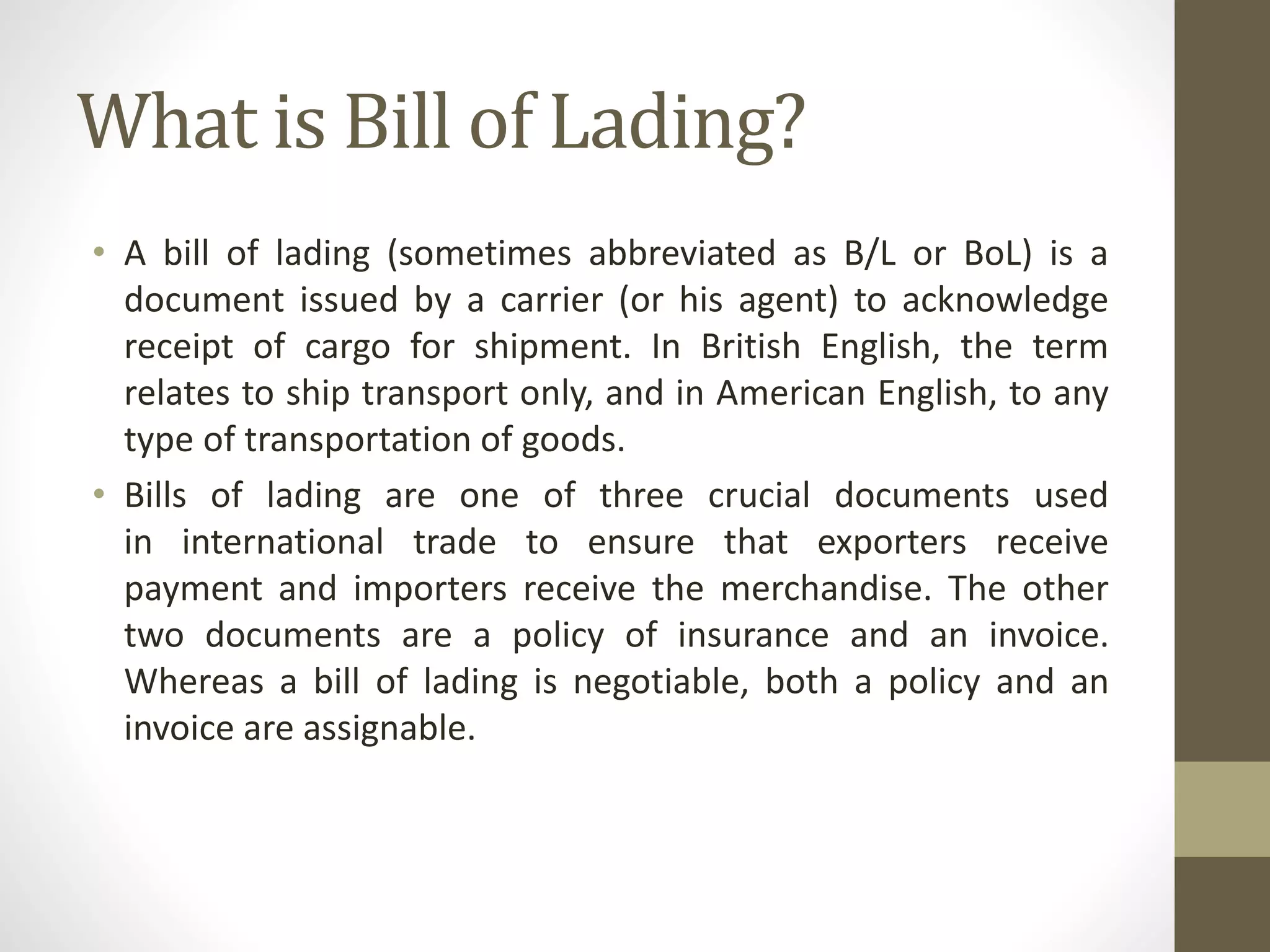 What is Bill of Lading?

• A bill of lading (sometimes abbreviated as B/L or BoL) is a document issued by a carrier (or his agent) to acknowledge receipt of cargo for shipment. In British English, the term relates to ship transport only, and in American English, to any type of transportation of goods.

• Bills of lading are one of three crucial documents used in international trade to ensure that exporters receive payment and importers receive the merchandise. The other two documents are a policy of insurance and an invoice. Whereas a bill of lading is negotiable, both a policy and an invoice are assignable.